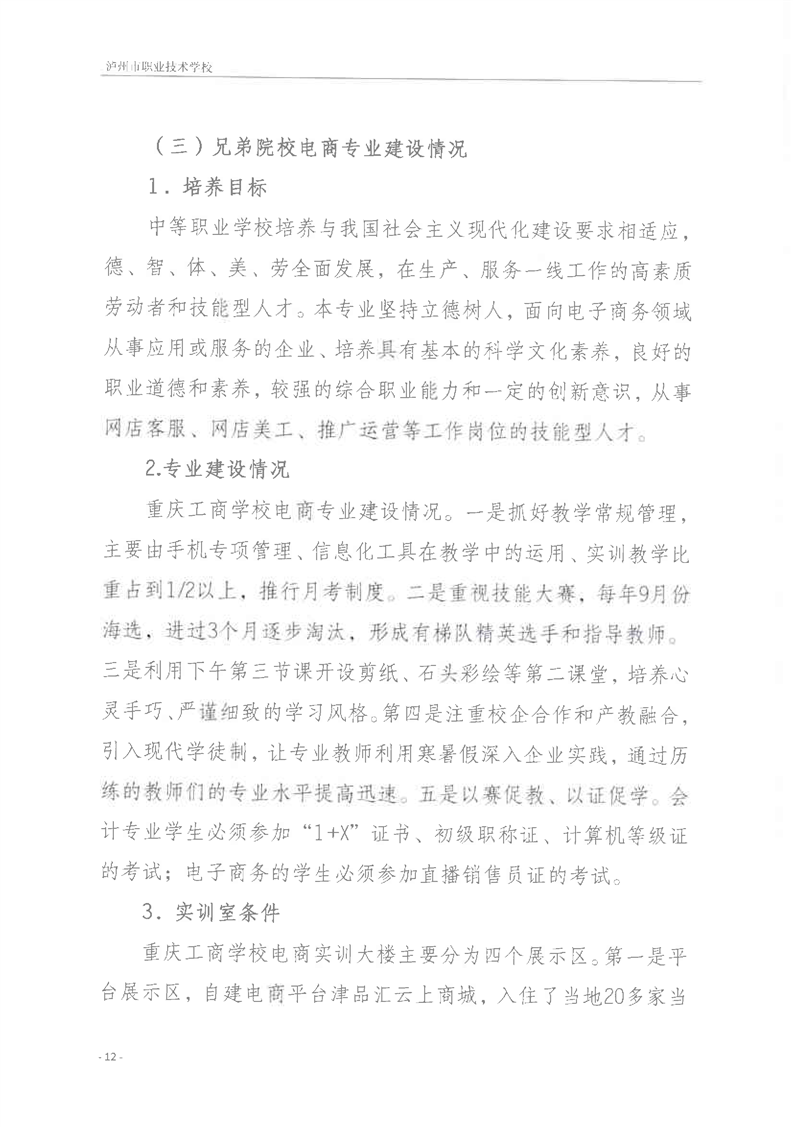 泸州市职业技术学校

（三）兄弟院校电商专业建设情况

1．培养目标

中等职业学校培养与我国社会主义现代化建设要求相适应，德、智、体、美、劳全面发展，在生产、服务一线工作的高素质劳动者和技能型人才。本专业坚持立德树人，面向电子商务领域从事应用或服务的企业、培养具有基本的科学文化素养，良好的职业道德和素养，较强的综合职业能力和一定的创新意识，从事网店客服、网店美工、推广运营等工作岗位的技能型人才。

2.专业建设情况

重庆工商学校电商专业建设情况。一是抓好教学常规管理，主要由手机专项管理、信息化工具在教学中的运用、实训教学比重占到1/2以上，推行月考制度。二是重视技能大赛，每年9月份海选，进过3个月逐步淘汰，形成有梯队精英选手和指导教师。三是利用下午第三节课开设剪纸、石头彩绘等第二课堂，培养心灵手巧、严谨细致的学习风格。第四是注重校企合作和产教融合，引入现代学徒制，让专业教师利用寒暑假深入企业实践，通过历练的教师们的专业水平提高迅速。五是以赛促教、以证促学。会计专业学生必须参加“1+X”证书、初级职称证、计算机等级证的考试；电子商务的学生必须参加直播销售员证的考试。

3．实训室条件

重庆工商学校电商实训大楼主要分为四个展示区。第一是平台展示区，自建电商平台津品汇云上商城，入住了当地20多家当

- 12 -